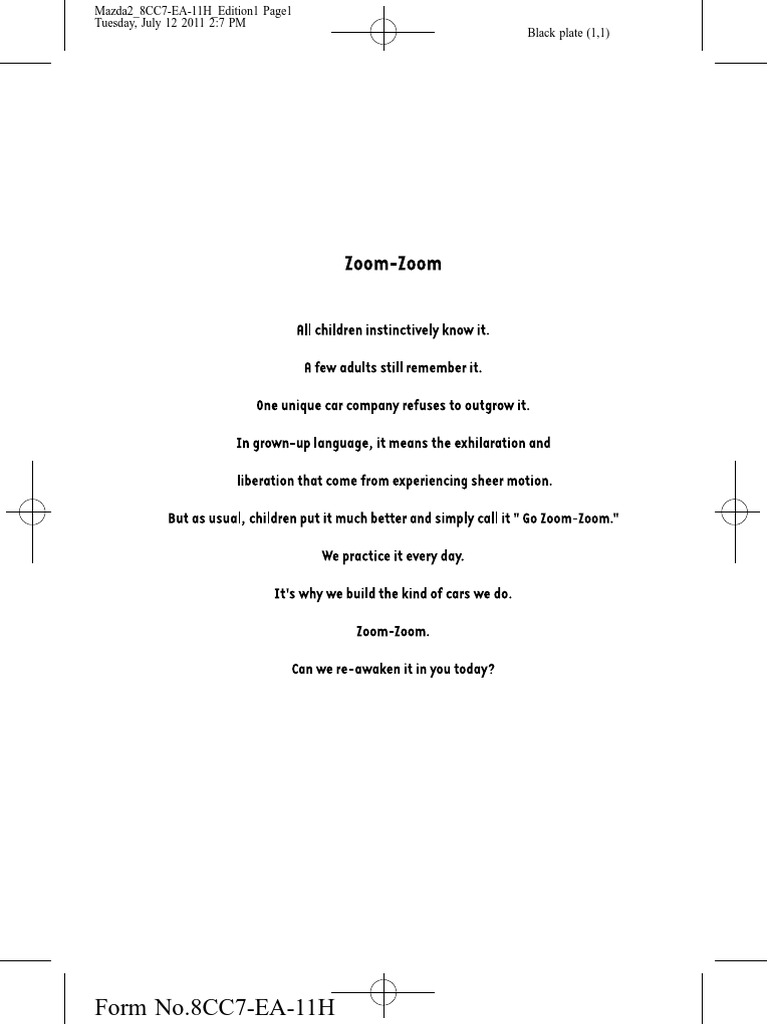 Mazda2_8CC7-EA-11H_Edition1 Page1
Tuesday, July 12 2011 2:7 PM

Black plate (1,1)

Zoom-Zoom

All children instinctively know it.

A few adults still remember it.

One unique car company refuses to outgrow it.

In grown-up language, it means the exhilaration and

liberation that come from experiencing sheer motion.

But as usual, children put it much better and simply call it " Go Zoom-Zoom."

We practice it every day.

It's why we build the kind of cars we do.

Zoom-Zoom.

Can we re-awaken it in you today?

Form No.8CC7-EA-11H